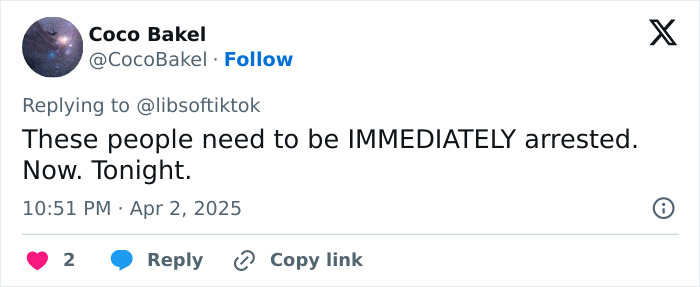 Coco Bakel
@CocoBakel · Follow

Replying to @libsoftiktok

These people need to be IMMEDIATELY arrested. Now. Tonight.

10:51 PM · Apr 2, 2025

2 Reply Copy link